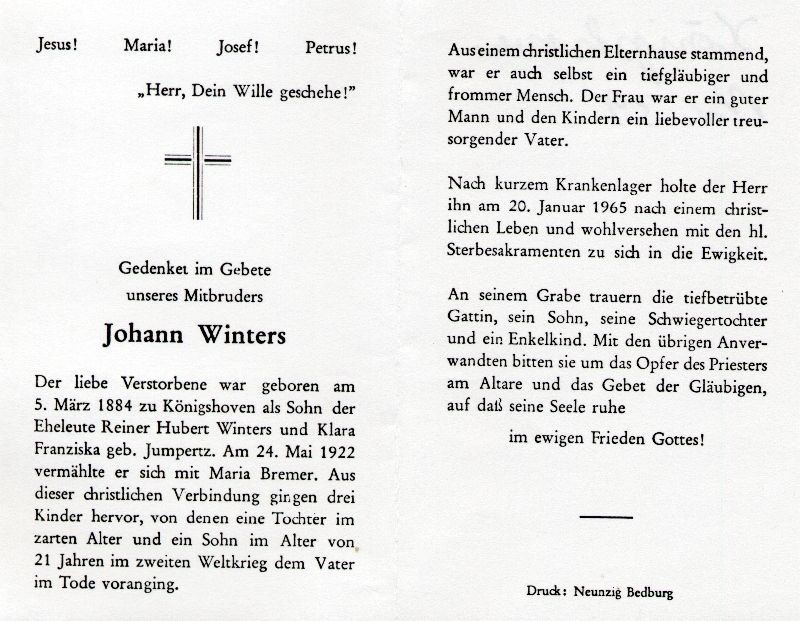 Jesus! Maria! Josef! Petrus!

„Herr, Dein Wille geschehe!"

Gedenket im Gebete unseres Mitbruders

Johann Winters

Der liebe Verstorbene war geboren am 5. März 1884 zu Königshoven als Sohn der Eheleute Reiner Hubert Winters und Klara Franziska geb. Jumpertz. Am 24. Mai 1922 vermählte er sich mit Maria Bremer. Aus dieser christlichen Verbindung gingen drei Kinder hervor, von denen eine Tochter im zarten Alter und ein Sohn im Alter von 21 Jahren im zweiten Weltkrieg dem Vater im Tode voranging.

Aus einem christlichen Elternhause stammend, war er auch selbst ein tiefgläubiger und frommer Mensch. Der Frau war er ein guter Mann und den Kindern ein liebevoller treusorgender Vater.

Nach kurzem Krankenlager holte der Herr ihn am 20. Januar 1965 nach einem christlichen Leben und wohlversehen mit den hl. Sterbesakramenten zu sich in die Ewigkeit.

An seinem Grabe trauern die tiefbetrübte Gattin, sein Sohn, seine Schwiegertochter und ein Enkelkind. Mit den übrigen Anverwandten bitten sie um das Opfer des Priesters am Altare und das Gebet der Gläubigen, auf daß seine Seele ruhe

im ewigen Frieden Gottes!

Druck: Neunzig Bedburg